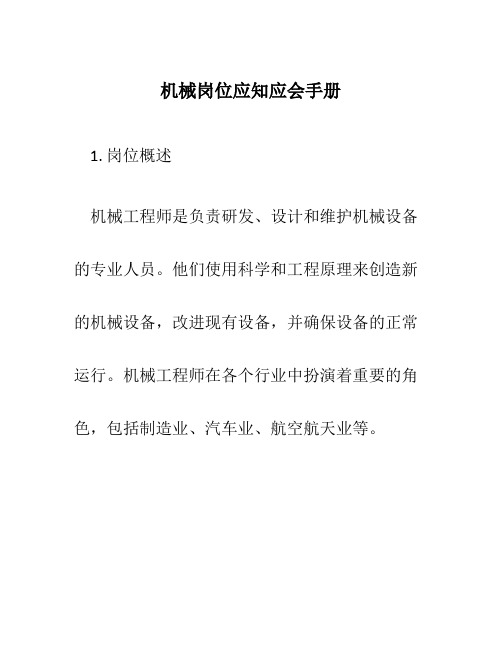 机械岗位应知应会手册

1. 岗位概述

机械工程师是负责研发、设计和维护机械设备的专业人员。他们使用科学和工程原理来创造新的机械设备，改进现有设备，并确保设备的正常运行。机械工程师在各个行业中扮演着重要的角色，包括制造业、汽车业、航空航天业等。